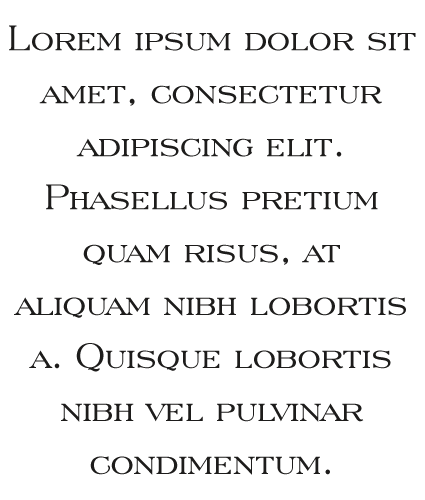 Lorem ipsum dolor sit amet, consectetur adipiscing elit. Phasellus pretium quam risus, at aliquam nibh lobortis a. Quisque lobortis nibh vel pulvinar condimentum.